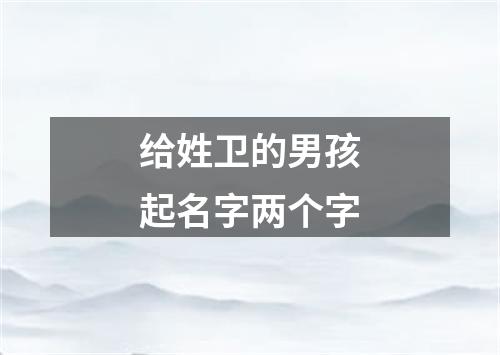 给姓卫的男孩
起名字两个字